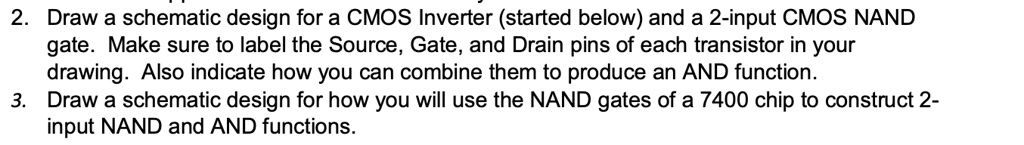 2. Draw a schematic design for a CMOS Inverter (started below) and a 2-input CMOS NAND gate. Make sure to label the Source, Gate, and Drain pins of each transistor in your drawing. Also indicate how you can combine them to produce an AND function.
3. Draw a schematic design for how you will use the NAND gates of a 7400 chip to construct 2-input NAND and AND functions.